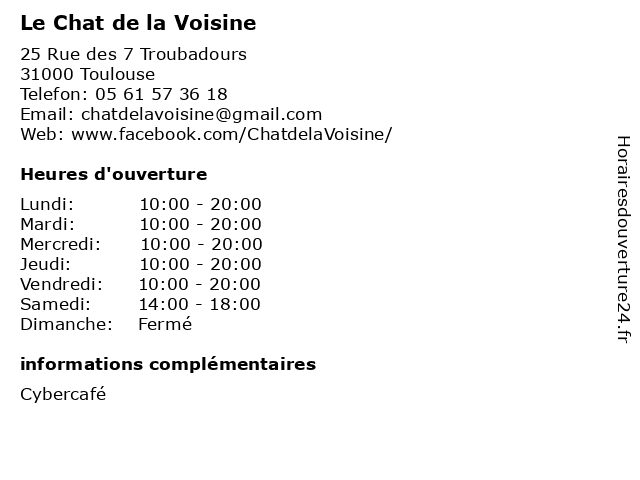 Le Chat de la Voisine

25 Rue des 7 Troubadours
31000 Toulouse
Telefon: 05 61 57 36 18
Email: chatdelavoisine@gmail.com
Web: www.facebook.com/ChatdelaVoisine/

Heures d'ouverture

| Lundi: | 10:00 - 20:00 |
|---|---|
| Mardi: | 10:00 - 20:00 |
| Mercredi: | 10:00 - 20:00 |
| Jeudi: | 10:00 - 20:00 |
| Vendredi: | 10:00 - 20:00 |
| Samedi: | 14:00 - 18:00 |
| Dimanche: | Fermé |

informations complémentaires

Cybercafé

Horairesdouverture24.fr